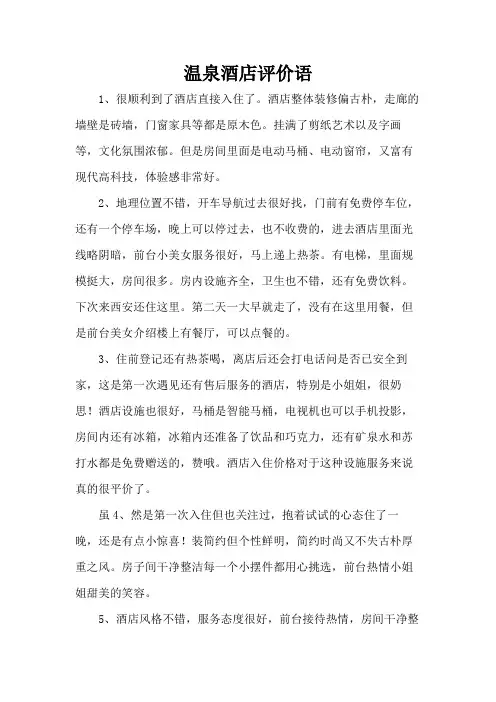 温泉酒店评价语

1、很顺利到了酒店直接入住了。酒店整体装修偏古朴，走廊的墙壁是砖墙，门窗家具等都是原木色。挂满了剪纸艺术以及字画等，文化氛围浓郁。但是房间里面是电动马桶、电动窗帘，又富有现代高科技，体验感非常好。

2、地理位置不错，开车导航过去很好找，门前有免费停车位，还有一个停车场，晚上可以停过去，也不收费的，进去酒店里面光线略阴暗，前台小美女服务很好，马上递上热茶。有电梯，里面规模挺大，房间很多。房内设施齐全，卫生也不错，还有免费饮料。下次来西安还住这里。第二天一大早就走了，没有在这里用餐，但是前台美女介绍楼上有餐厅，可以点餐的。

3、住前登记还有热茶喝，离店后还会打电话问是否已安全到家，这是第一次遇见还有售后服务的酒店，特别是小姐姐，很奶思！酒店设施也很好，马桶是智能马桶，电视机也可以手机投影，房间内还有冰箱，冰箱内还准备了饮品和巧克力，还有矿泉水和苏打水都是免费赠送的，赞哦。酒店入住价格对于这种设施服务来说真的很平价了。

虽4、然是第一次入住但也关注过，抱着试试的心态住了一晚，还是有点小惊喜！装简约但个性鲜明，简约时尚又不失古朴厚重之风。房子间干净整洁每一个小摆件都用心挑选，前台热情小姐姐甜美的笑容。

5、酒店风格不错，服务态度很好，前台接待热情，房间干净整